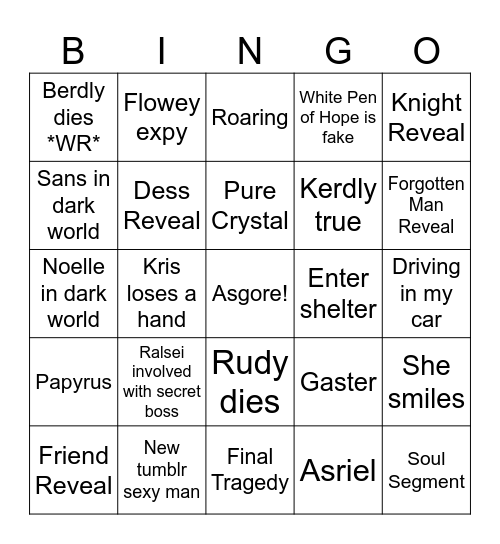 | B | I | N | G | O |
|---|---|---|---|---|
| Berdly dies \*WR\* | Flowey expy | Roaring | White Pen of Hope is fake | Knight Reveal |
| Sans in dark world | Dess Reveal | Pure Crystal | Kerdly true | Forgotten Man Reveal |
| Noelle in dark world | Kris loses a hand | Asgore! | Enter shelter | Driving in my car |
| Papyrus | Ralsei involved with secret boss | Rudy dies | Gaster | She smiles |
| Friend Reveal | New tumblr sexy man | Final Tragedy | Asriel | Soul Segment |